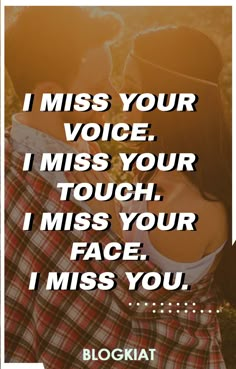 I MISS YOUR VOICE.
I MISS YOUR TOUCH.
I MISS YOUR FACE.
I MISS YOU.

BLOGKIAT